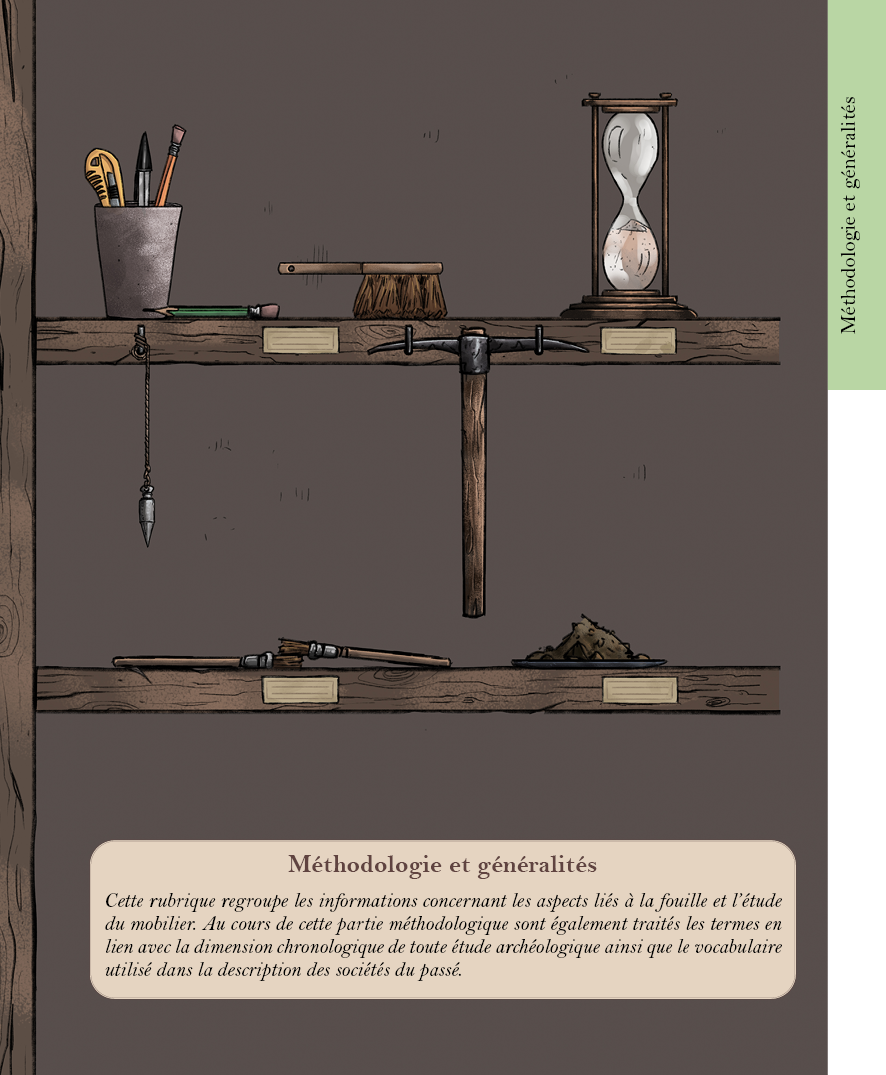 Méthodologie et généralités

Méthodologie et généralités

Cette rubrique regroupe les informations concernant les aspects liés à la fouille et l'étude du mobilier. Au cours de cette partie méthodologique sont également traités les termes en lien avec la dimension chronologique de toute étude archéologique ainsi que le vocabulaire utilisé dans la description des sociétés du passé.